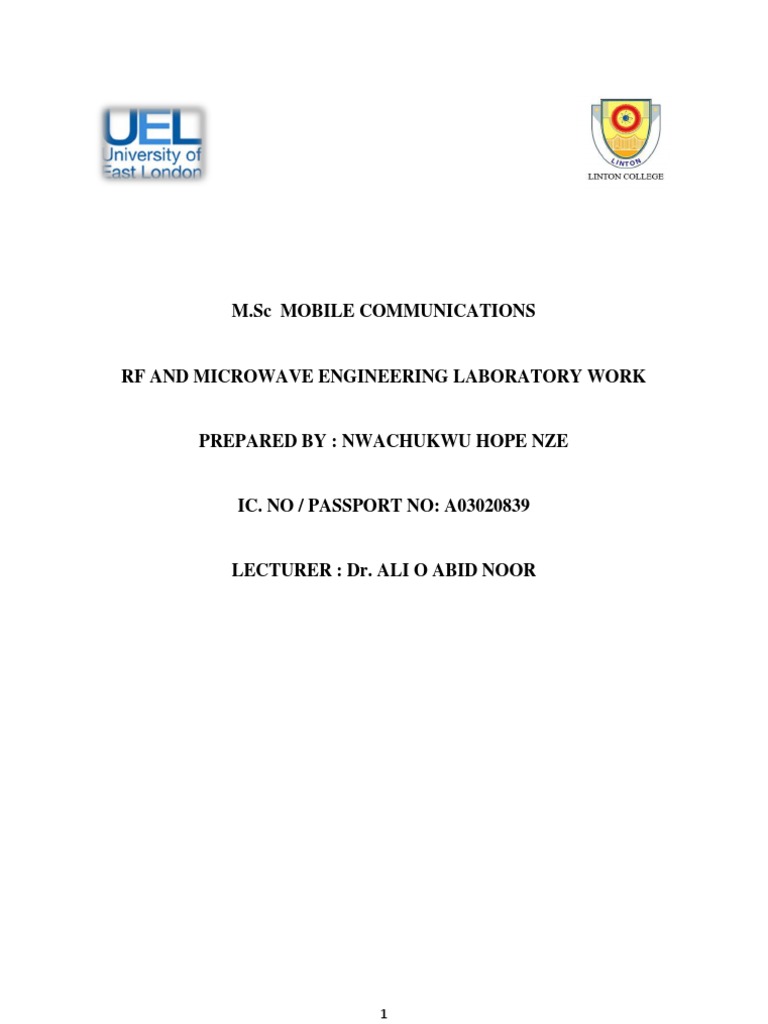 UEL
University of
East London

LINTON
LINTON COLLEGE

M.Sc MOBILE COMMUNICATIONS

RF AND MICROWAVE ENGINEERING LABORATORY WORK

PREPARED BY : NWACHUKWU HOPE NZE

IC. NO / PASSPORT NO: A03020839

LECTURER : Dr. ALI O ABID NOOR

1